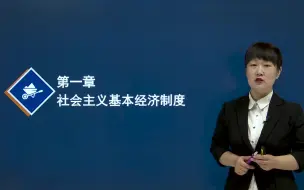 第一章
社会主义基本经济制度